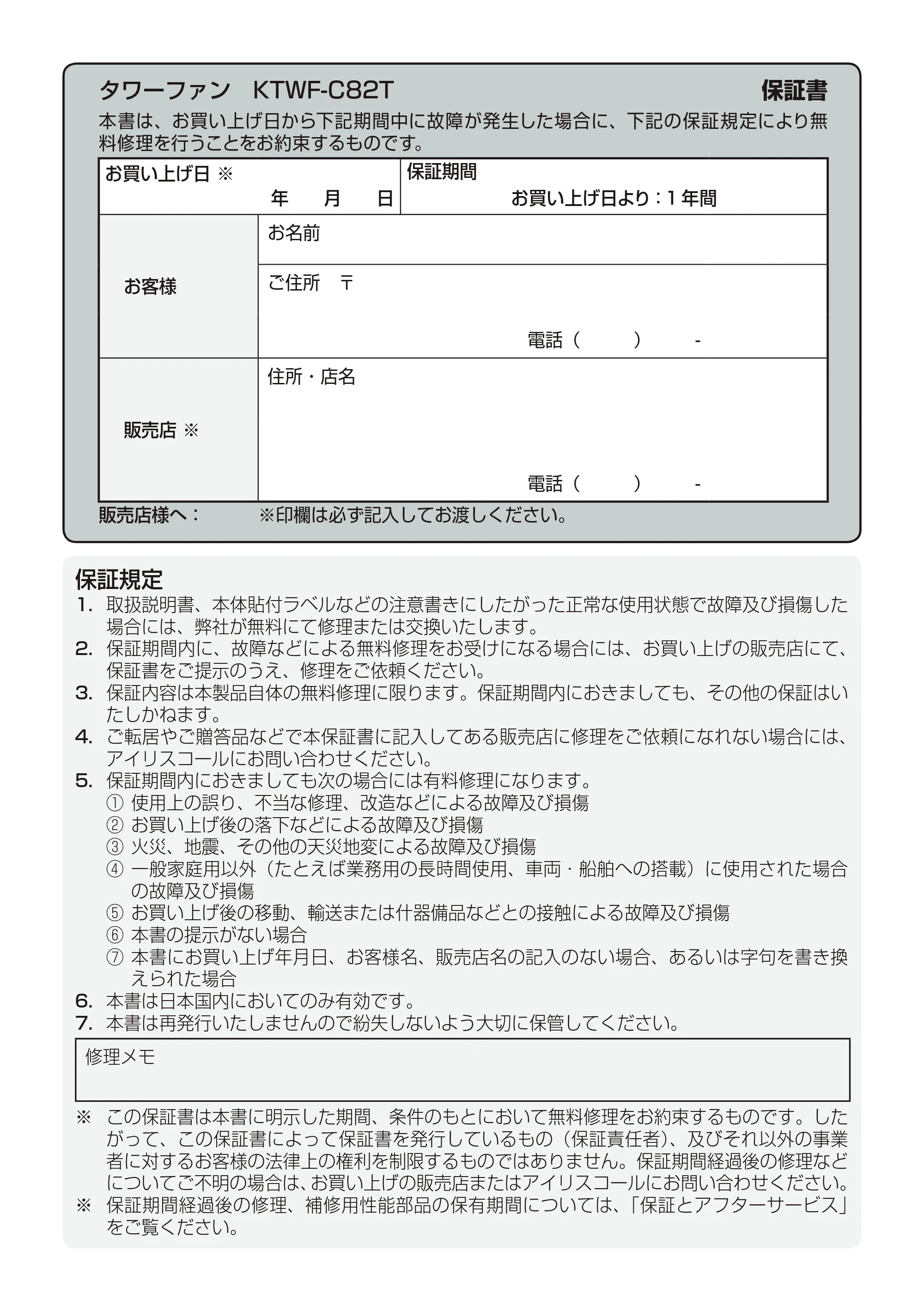 タワーファン KTWF-C82T 保証書

本書は、お買い上げ日から下記期間中に故障が発生した場合に、下記の保証規定により無料修理を行うことをお約束するものです。

お買い上げ日 ※
年 月 日

保証期間
お買い上げ日より：1年間

お客様
お名前
ご住所 〒
電話（ ） -

販売店 ※
住所・店名
電話（ ） -

販売店様へ： ※印欄は必ず記入してお渡しください。

保証規定
1. 取扱説明書、本体貼付ラベルなどの注意書きにしたがった正常な使用状態で故障及び損傷した場合には、弊社が無料にて修理または交換いたします。
2. 保証期間内に、故障などによる無料修理をお受けになる場合には、お買い上げの販売店にて、保証書をご提示のうえ、修理をご依頼ください。
3. 保証内容は本製品自体の無料修理に限ります。保証期間内におきましても、その他の保証はいたしかねます。
4. ご転居やご贈答品などで本保証書に記入してある販売店に修理をご依頼になれない場合には、アイリスコールにお問い合わせください。
5. 保証期間内におきましても次の場合には有料修理になります。
① 使用上の誤り、不当な修理、改造などによる故障及び損傷
② お買い上げ後の落下などによる故障及び損傷
③ 火災、地震、その他の天災地変による故障及び損傷
④ 一般家庭用以外（たとえば業務用の長時間使用、車両・船舶への搭載）に使用された場合の故障及び損傷
⑤ お買い上げ後の移動、輸送または什器備品などとの接触による故障及び損傷
⑥ 本書の提示がない場合
⑦ 本書にお買い上げ年月日、お客様名、販売店名の記入のない場合、あるいは字句を書き換えられた場合
6. 本書は日本国内においてのみ有効です。
7. 本書は再発行いたしませんので紛失しないよう大切に保管してください。

修理メモ

※ この保証書は本書に明示した期間、条件のもとにおいて無料修理をお約束するものです。したがって、この保証書によって保証書を発行しているもの（保証責任者）、及びそれ以外の事業者に対するお客様の法律上の権利を制限するものではありません。保証期間経過後の修理などについてご不明の場合は、お買い上げの販売店またはアイリスコールにお問い合わせください。
※ 保証期間経過後の修理、補修用性能部品の保有期間については、「保証とアフターサービス」をご覧ください。